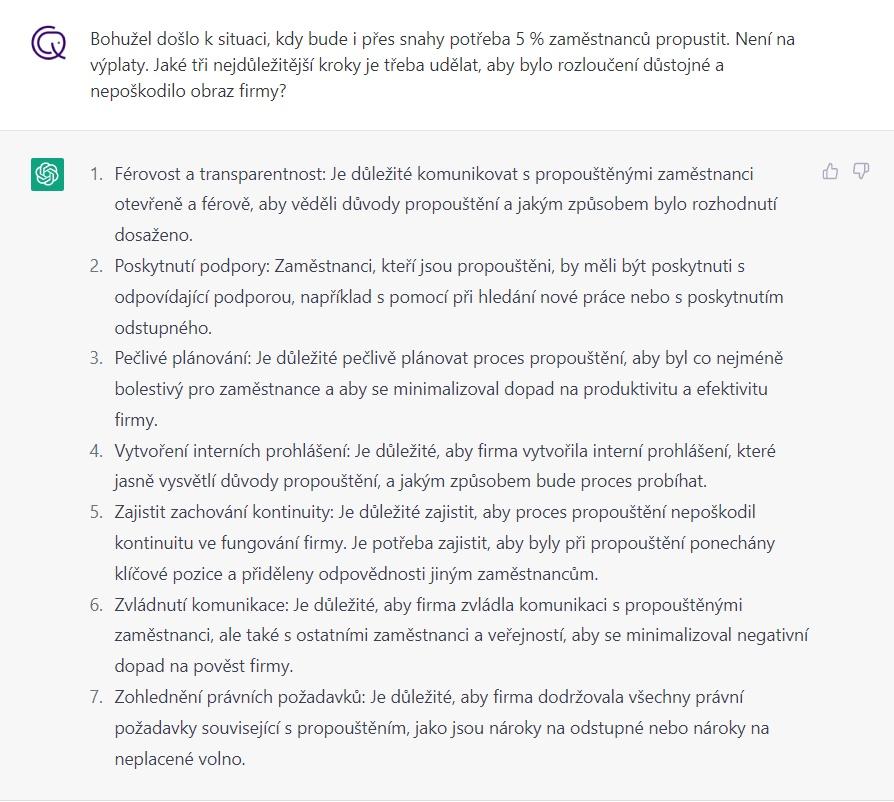 Bohužel došlo k situaci, kdy bude i přes snahy potřeba 5 % zaměstnanců propustit. Není na výplaty. Jaké tři nejdůležitější kroky je třeba udělat, aby bylo rozloučení důstojné a nepoškodilo obraz firmy?

1. Férovost a transparentnost: Je důležité komunikovat s propouštěnými zaměstnanci otevřeně a férově, aby věděli důvody propouštění a jakým způsobem bylo rozhodnutí dosaženo.
2. Poskytnutí podpory: Zaměstnanci, kteří jsou propouštěni, by měli být poskytnuti s odpovídající podporou, například s pomocí při hledání nové práce nebo s poskytnutím odstupného.
3. Pečlivé plánování: Je důležité pečlivě plánovat proces propouštění, aby byl co nejméně bolestivý pro zaměstnance a aby se minimalizoval dopad na produktivitu a efektivitu firmy.
4. Vytvoření interních prohlášení: Je důležité, aby firma vytvořila interní prohlášení, které jasně vysvětlí důvody propouštění, a jakým způsobem bude proces probíhat.
5. Zajistit zachování kontinuity: Je důležité zajistit, aby proces propouštění nepoškodil kontinuitu ve fungování firmy. Je potřeba zajistit, aby byly při propouštění ponechány klíčové pozice a přiděleny odpovědnosti jiným zaměstnancům.
6. Zvládnutí komunikace: Je důležité, aby firma zvládla komunikaci s propouštěnými zaměstnanci, ale také s ostatními zaměstnanci a veřejností, aby se minimalizoval negativní dopad na pověst firmy.
7. Zohlednění právních požadavků: Je důležité, aby firma dodržovala všechny právní požadavky související s propouštěním, jako jsou nároky na odstupné nebo nároky na neplacené volno.